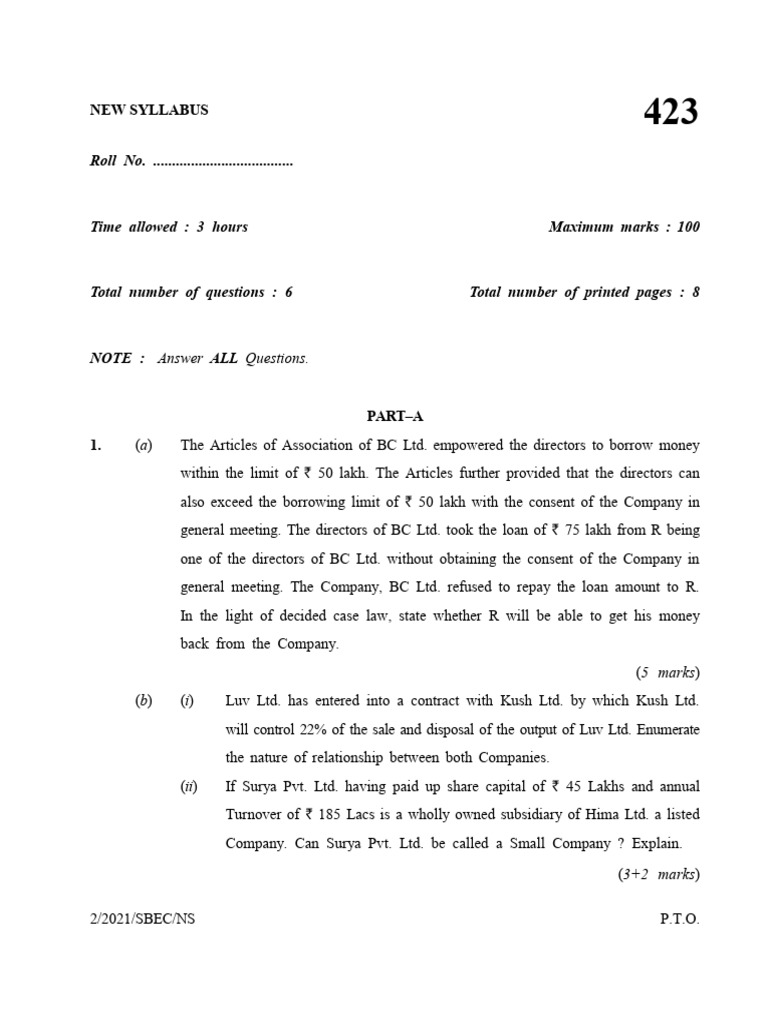 NEW SYLLABUS

423

Roll No. .....................................

Time allowed : 3 hours

Maximum marks : 100

Total number of questions : 6

Total number of printed pages : 8

NOTE : Answer ALL Questions.

PART–A

1. (a) The Articles of Association of BC Ltd. empowered the directors to borrow money within the limit of ₹ 50 lakh. The Articles further provided that the directors can also exceed the borrowing limit of ₹ 50 lakh with the consent of the Company in general meeting. The directors of BC Ltd. took the loan of ₹ 75 lakh from R being one of the directors of BC Ltd. without obtaining the consent of the Company in general meeting. The Company, BC Ltd. refused to repay the loan amount to R. In the light of decided case law, state whether R will be able to get his money back from the Company.

(5 marks)

(b) (i) Luv Ltd. has entered into a contract with Kush Ltd. by which Kush Ltd. will control 22% of the sale and disposal of the output of Luv Ltd. Enumerate the nature of relationship between both Companies.

(ii) If Surya Pvt. Ltd. having paid up share capital of ₹ 45 Lakhs and annual Turnover of ₹ 185 Lacs is a wholly owned subsidiary of Hima Ltd. a listed Company. Can Surya Pvt. Ltd. be called a Small Company ? Explain.

(3+2 marks)

2/2021/SBEC/NS

P.T.O.